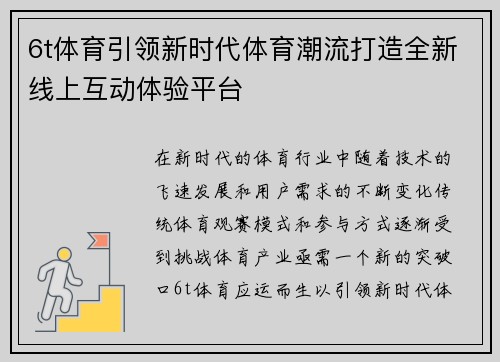 6t体育引领新时代体育潮流打造全新线上互动体验平台

在新时代的体育行业中随着技术的飞速发展和用户需求的不断变化传统体育观赛模式和参与方式逐渐受到挑战体育产业亟需一个新的突破口6t体育应运而生以引领新时代体